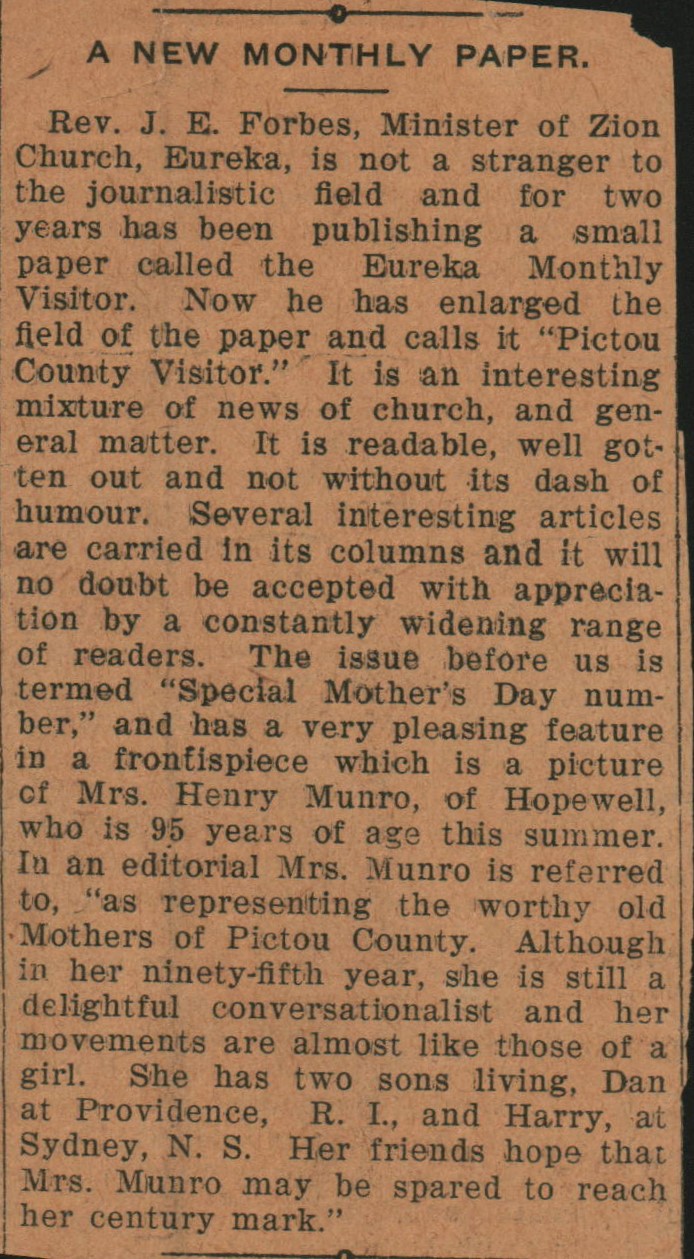 A NEW MONTHLY PAPER.

Rev. J. E. Forbes, Minister of Zion Church, Eureka, is not a stranger to the journalistic field and for two years has been publishing a small paper called the Eureka Monthly Visitor. Now he has enlarged the field of the paper and calls it "Pictou County Visitor." It is an interesting mixture of news of church, and general matter. It is readable, well gotten out and not without its dash of humour. Several interesting articles are carried in its columns and it will no doubt be accepted with appreciation by a constantly widening range of readers. The issue before us is termed "Special Mother's Day number," and has a very pleasing feature in a frontispiece which is a picture of Mrs. Henry Munro, of Hopewell, who is 95 years of age this summer. In an editorial Mrs. Munro is referred to, "as representing the worthy old Mothers of Pictou County. Although in her ninety-fifth year, she is still a delightful conversationalist and her movements are almost like those of a girl. She has two sons living, Dan at Providence, R. I., and Harry, at Sydney, N. S. Her friends hope that Mrs. Munro may be spared to reach her century mark."